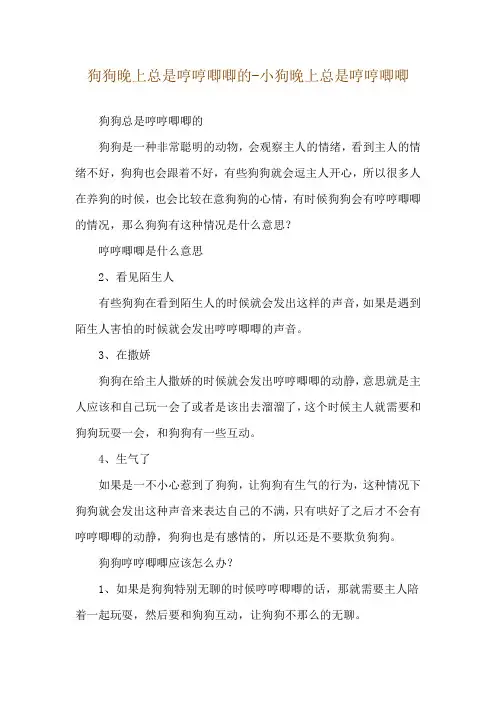 狗狗晚上总是哼哼唧唧的-小狗晚上总是哼哼唧唧

狗狗总是哼哼唧唧的

狗狗是一种非常聪明的动物，会观察主人的情绪，看到主人的情绪不好，狗狗也会跟着不好，有些狗狗就会逗主人开心，所以很多人在养狗的时候，也会比较在意狗狗的心情，有时候狗狗会有哼哼唧唧的情况，那么狗狗有这种情况是什么意思？

哼哼唧唧是什么意思

2、看见陌生人

有些狗狗在看到陌生人的时候就会发出这样的声音，如果是遇到陌生人害怕的时候就会发出哼哼唧唧的声音。

3、在撒娇

狗狗在给主人撒娇的时候就会发出哼哼唧唧的动静，意思就是主人应该和自己玩一会了或者是该出去溜溜了，这个时候主人就需要和狗狗玩耍一会，和狗狗有一些互动。

4、生气了

如果是一不小心惹到了狗狗，让狗狗有生气的行为，这种情况下狗狗就会发出这种声音来表达自己的不满，只有哄好了之后才不会有哼哼唧唧的动静，狗狗也是有感情的，所以还是不要欺负狗狗。

狗狗哼哼唧唧应该怎么办？

1、如果是狗狗特别无聊的时候哼哼唧唧的话，那就需要主人陪着一起玩耍，然后要和狗狗互动，让狗狗不那么的无聊。